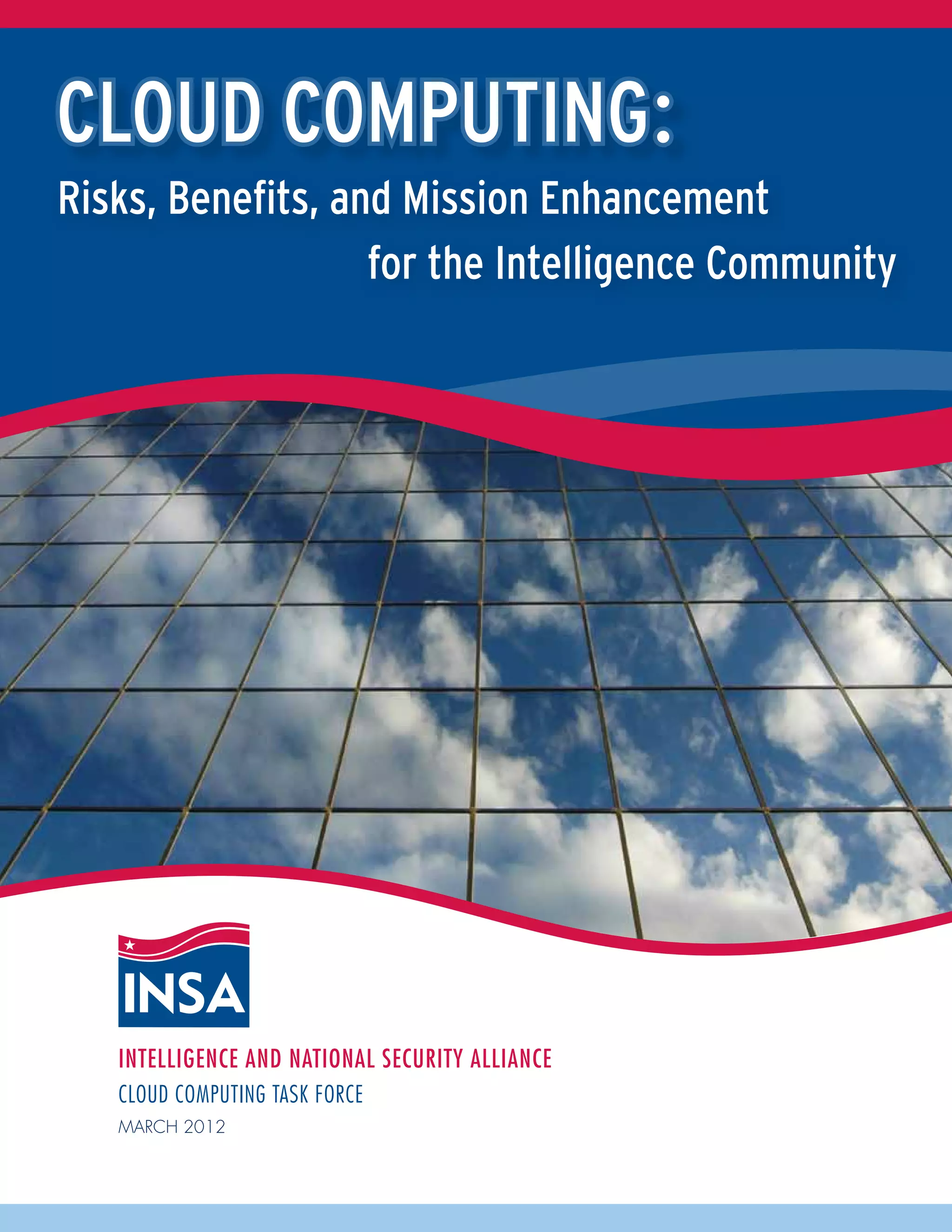 CLOUD COMPUTING:

Risks, Benefits, and Mission Enhancement for the Intelligence Community

INSA

INTELLIGENCE AND NATIONAL SECURITY ALLIANCE

CLOUD COMPUTING TASK FORCE

MARCH 2012